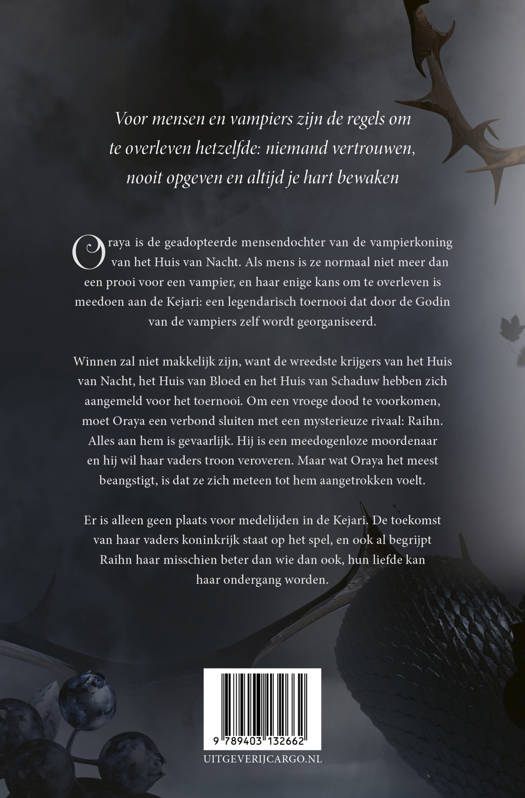 Voor mensen en vampiers zijn de regels om te overleven hetzelfde: niemand vertrouwen, nooit opgeven en altijd je hart bewaken

Oraya is de geadopteerde mensendochter van de vampierkoning van het Huis van Nacht. Als mens is ze normaal niet meer dan een prooi voor een vampier, en haar enige kans om te overleven is meedoen aan de Kejari: een legendarisch toernooi dat door de Godin van de vampiers zelf wordt georganiseerd.

Winnen zal niet makkelijk zijn, want de wreedste krijgers van het Huis van Nacht, het Huis van Bloed en het Huis van Schaduw hebben zich aangemeld voor het toernooi. Om een vroege dood te voorkomen, moet Oraya een verbond sluiten met een mysterieuze rivaal: Raihn. Alles aan hem is gevaarlijk. Hij is een meedogenloze moordenaar en hij wil haar vaders troon veroveren. Maar wat Oraya het meest beangstigt, is dat ze zich meteen tot hem aangetrokken voelt.

Er is alleen geen plaats voor medelijden in de Kejari. De toekomst van haar vaders koninkrijk staat op het spel, en ook al begrijpt Raihn haar misschien beter dan wie dan ook, hun liefde kan haar ondergang worden.

9 789403 132662

UITGEVERIJCARGO.NL